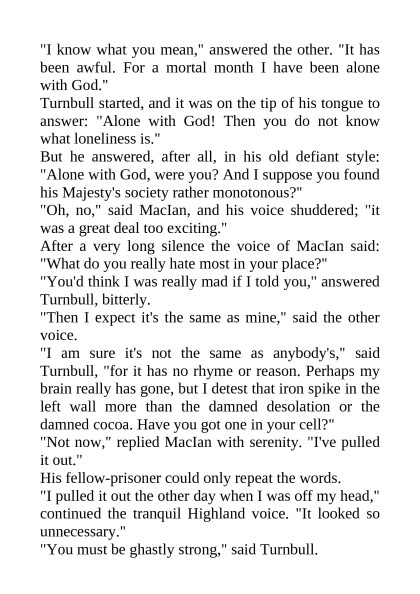 "I know what you mean," answered the other. "It has been awful. For a mortal month I have been alone with God."

Turnbull started, and it was on the tip of his tongue to answer: "Alone with God! Then you do not know what loneliness is."

But he answered, after all, in his old defiant style: "Alone with God, were you? And I suppose you found his Majesty's society rather monotonous?"

"Oh, no," said MacIan, and his voice shuddered; "it was a great deal too exciting."

After a very long silence the voice of MacIan said: "What do you really hate most in your place?"

"You'd think I was really mad if I told you," answered Turnbull, bitterly.

"Then I expect it's the same as mine," said the other voice.

"I am sure it's not the same as anybody's," said Turnbull, "for it has no rhyme or reason. Perhaps my brain really has gone, but I detest that iron spike in the left wall more than the damned desolation or the damned cocoa. Have you got one in your cell?"

"Not now," replied MacIan with serenity. "I've pulled it out."

His fellow-prisoner could only repeat the words.

"I pulled it out the other day when I was off my head," continued the tranquil Highland voice. "It looked so unnecessary."

"You must be ghastly strong," said Turnbull.